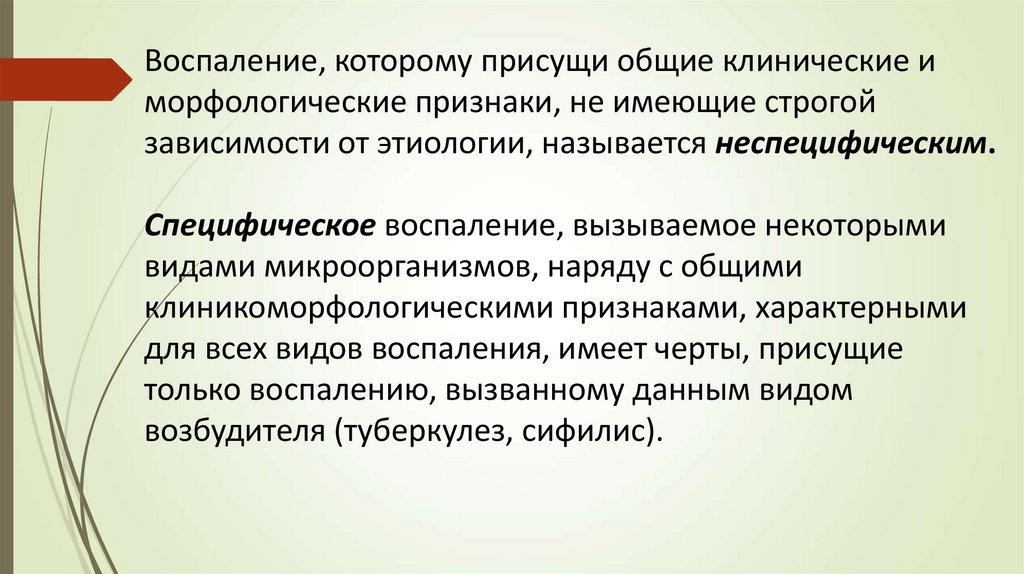 Воспаление, которому присущи общие клинические и морфологические признаки, не имеющие строгой зависимости от этиологии, называется неспецифическим.

Специфическое воспаление, вызываемое некоторыми видами микроорганизмов, наряду с общими клиникоморфологическими признаками, характерными для всех видов воспаления, имеет черты, присущие только воспалению, вызванному данным видом возбудителя (туберкулез, сифилис).